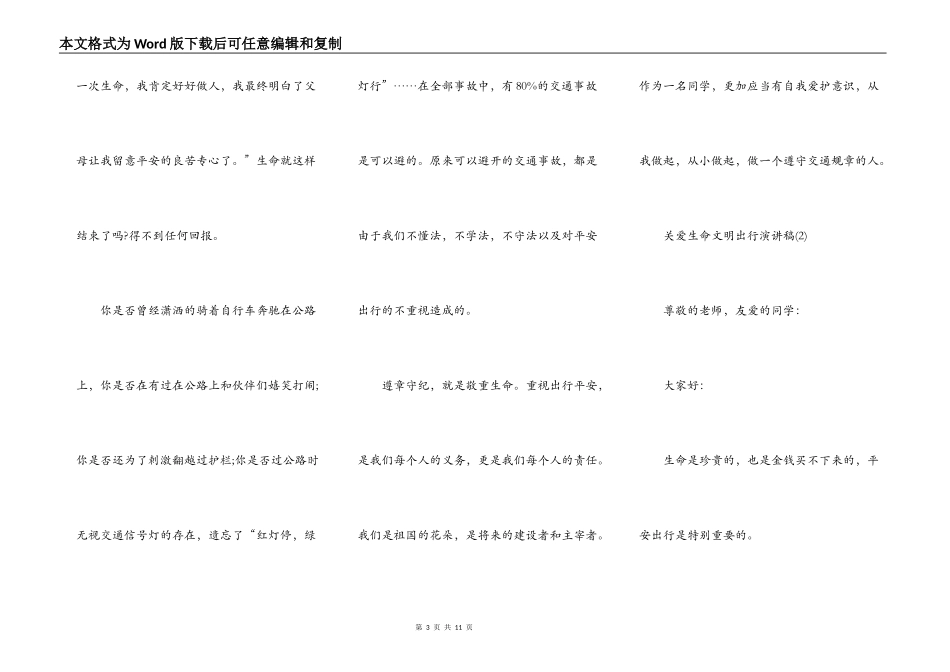 本文格式为Word版下载后可任意编辑和复制

一次生命，我肯定好好做人，我最终明白了父母让我留意平安的良苦专心了。”生命就这样结束了吗?得不到任何回报。

你是否曾经潇洒的骑着自行车奔驰在公路上，你是否在有过在公路上和伙伴们嬉笑打闹;你是否还为了刺激翻越过护栏;你是否过公路时无视交通信号灯的存在，遗忘了“红灯停，绿灯行”……在全部事故中，有80%的交通事故是可以避的。原来可以避开的交通事故，都是由于我们不懂法，不学法，不守法以及对平安出行的不重视造成的。

遵章守纪，就是敬重生命。重视出行平安，是我们每个人的义务，更是我们每个人的责任。我们是祖国的花朵，是将来的建设者和主宰者。作为一名同学，更加应当有自我爱护意识，从我做起，从小做起，做一个遵守交通规章的人。

关爱生命文明出行演讲稿(2)

尊敬的老师，友爱的同学：

大家好：

生命是珍贵的，也是金钱买不下来的，平安出行是特别重要的。

第 3 页 共 11 页